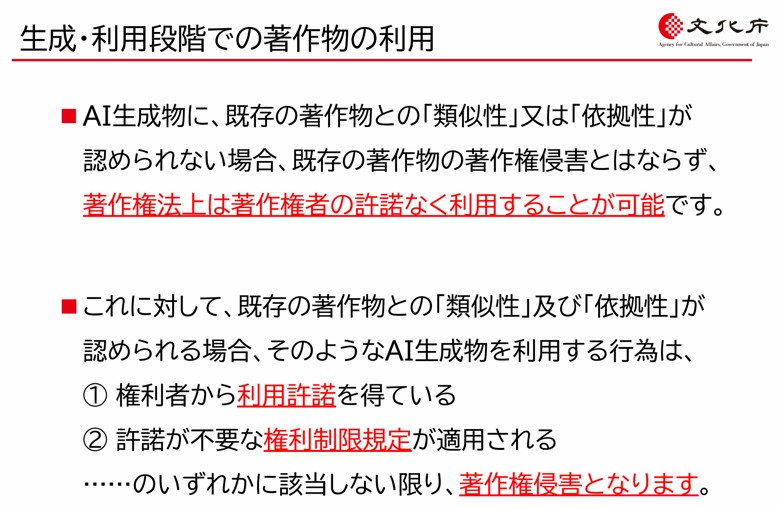 生成・利用段階での著作物の利用

文化庁
Agency for Cultural Affairs, Government of Japan

■ AI生成物に、既存の著作物との「類似性」又は「依拠性」が認められない場合、既存の著作物の著作権侵害とはならず、著作権法上は著作権者の許諾なく利用することが可能です。

■ これに対して、既存の著作物との「類似性」及び「依拠性」が認められる場合、そのようなAI生成物を利用する行為は、
① 権利者から利用許諾を得ている
② 許諾が不要な権利制限規定が適用される
……のいずれかに該当しない限り、著作権侵害となります。